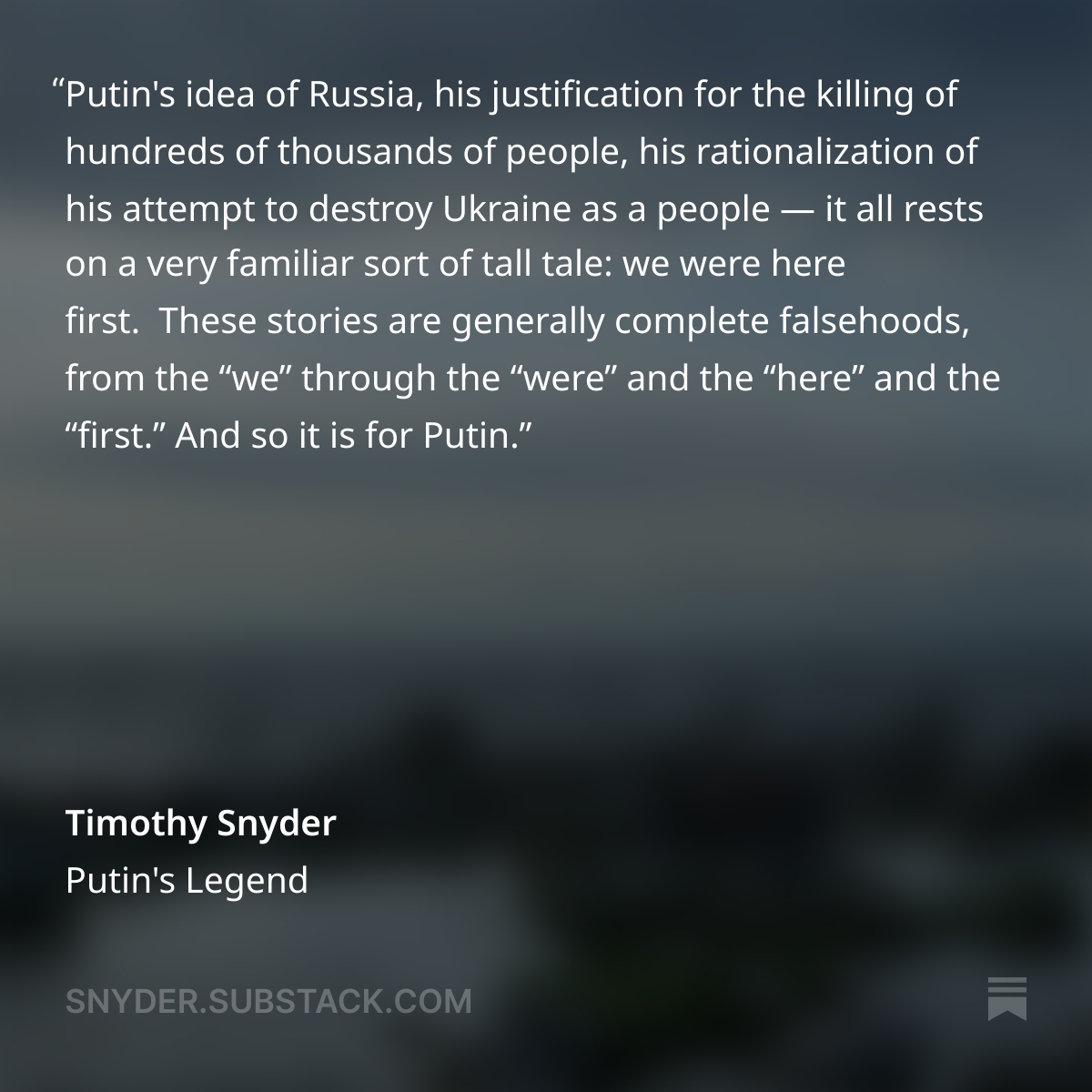 “Putin's idea of Russia, his justification for the killing of hundreds of thousands of people, his rationalization of his attempt to destroy Ukraine as a people — it all rests on a very familiar sort of tall tale: we were here first.  These stories are generally complete falsehoods, from the “we” through the “were” and the “here” and the “first.” And so it is for Putin.”

Timothy Snyder
Putin's Legend

SNYDER.SUBSTACK.COM